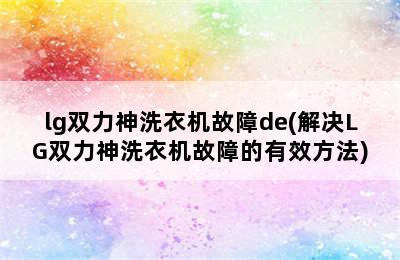 lg双力神洗衣机故障de(解决LG双力神洗衣机故障的有效方法)